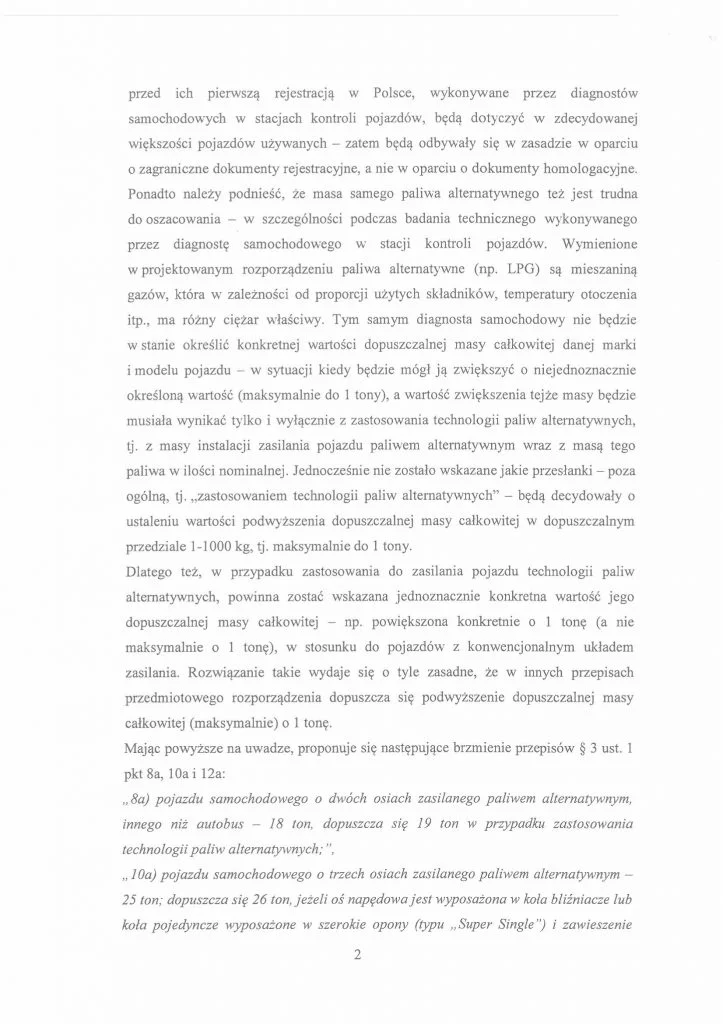 przed ich pierwszą rejestracją w Polsce, wykonywane przez diagnostów samochodowych w stacjach kontroli pojazdów, będą dotyczyć w zdecydowanej większości pojazdów używanych – zatem będą odbywały się w zasadzie w oparciu o zagraniczne dokumenty rejestracyjne, a nie w oparciu o dokumenty homologacyjne. Ponadto należy podnieść, że masa samego paliwa alternatywnego też jest trudna do oszacowania – w szczególności podczas badania technicznego wykonywanego przez diagnostę samochodowego w stacji kontroli pojazdów. Wymienione w projektowanym rozporządzeniu paliwa alternatywne (np. LPG) są mieszaniną gazów, która w zależności od proporcji użytych składników, temperatury otoczenia itp., ma różny ciężar właściwy. Tym samym diagnosta samochodowy nie będzie w stanie określić konkretnej wartości dopuszczalnej masy całkowitej danej marki i modelu pojazdu – w sytuacji kiedy będzie mógł ją zwiększyć o niejednoznacznie określoną wartość (maksymalnie do 1 tony), a wartość zwiększenia tejże masy będzie musiała wynikać tylko i wyłącznie z zastosowania technologii paliw alternatywnych, tj. z masy instalacji zasilania pojazdu paliwem alternatywnym wraz z masą tego paliwa w ilości nominalnej. Jednocześnie nie zostało wskazane jakie przesłanki – poza ogólną, tj. „zastosowaniem technologii paliw alternatywnych" – będą decydowały o ustaleniu wartości podwyższenia dopuszczalnej masy całkowitej w dopuszczalnym przedziale 1-1000 kg, tj. maksymalnie do 1 tony.
Dlatego też, w przypadku zastosowania do zasilania pojazdu technologii paliw alternatywnych, powinna zostać wskazana jednoznacznie konkretna wartość jego dopuszczalnej masy całkowitej – np. powiększona konkretnie o 1 tonę (a nie maksymalnie o 1 tonę), w stosunku do pojazdów z konwencjonalnym układem zasilania. Rozwiązanie takie wydaje się o tyle zasadne, że w innych przepisach przedmiotowego rozporządzenia dopuszcza się podwyższenie dopuszczalnej masy całkowitej (maksymalnie) o 1 tonę.
Mając powyższe na uwadze, proponuje się następujące brzmienie przepisów § 3 ust. 1 pkt 8a, 10a i 12a:
„8a) pojazdu samochodowego o dwóch osiach zasilanego paliwem alternatywnym, innego niż autobus – 18 ton, dopuszcza się 19 ton w przypadku zastosowania technologii paliw alternatywnych;",
„10a) pojazdu samochodowego o trzech osiach zasilanego paliwem alternatywnym – 25 ton; dopuszcza się 26 ton, jeżeli oś napędowa jest wyposażona w koła bliźniacze lub koła pojedyncze wyposażone w szerokie opony (typu „Super Single") i zawieszenie

2